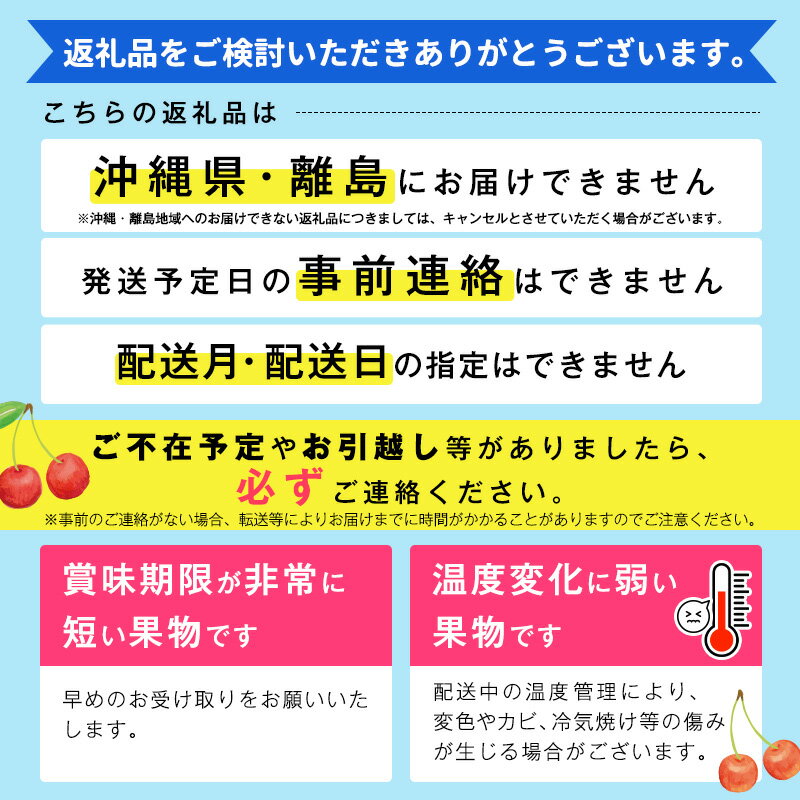 返礼品をご検討いただきありがとうございます。

こちらの返礼品は

沖縄県・離島にお届けできません
※沖縄・離島地域へのお届けできない返礼品につきましては、キャンセルとさせていただく場合がございます。

発送予定日の事前連絡はできません

配送月・配送日の指定はできません

ご不在予定やお引越し等がありましたら、必ずご連絡ください。
※事前のご連絡がない場合、転送等によりお届けまでに時間がかかることがありますのでご注意ください。

賞味期限が非常に短い果物です

早めのお受け取りをお願いいたします。

温度変化に弱い果物です

配送中の温度管理により、変色やカビ、冷気焼け等の傷みが生じる場合がございます。